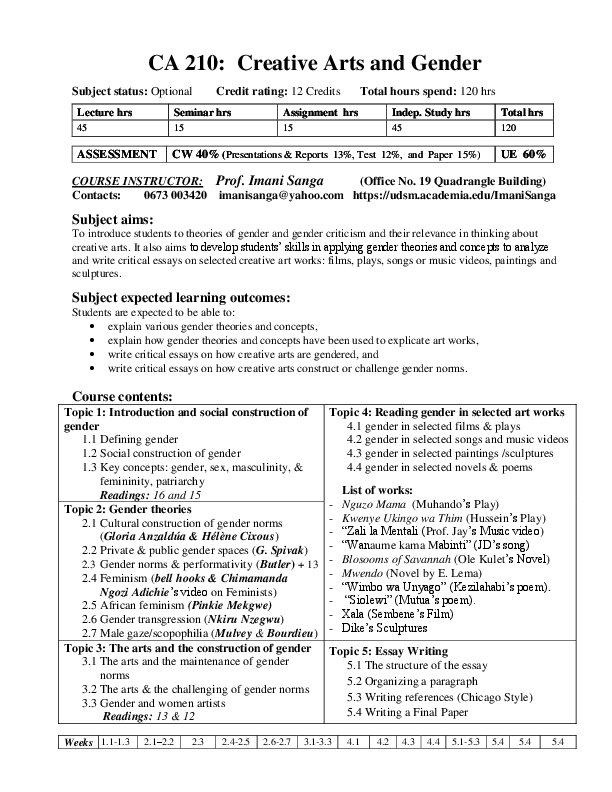 CA 210: Creative Arts and Gender

Subject status: Optional Credit rating: 12 Credits Total hours spend: 120 hrs

| Lecture hrs | Seminar hrs | Assignment hrs | Indep. Study hrs | Total hrs |
|---|---|---|---|---|
| 45 | 15 | 15 | 45 | 120 |

| ASSESSMENT | CW 40% (Presentations & Reports 13%, Test 12%, and Paper 15%) | UE 60% |
|---|---|---|

COURSE INSTRUCTOR: Prof. Imani Sanga (Office No. 19 Quadrangle Building)
Contacts: 0673 003420 imanisanga@yahoo.com https://udsm.academia.edu/ImaniSanga

Subject aims:
To introduce students to theories of gender and gender criticism and their relevance in thinking about creative arts. It also aims to develop students' skills in applying gender theories and concepts to analyze and write critical essays on selected creative art works: films, plays, songs or music videos, paintings and sculptures.

Subject expected learning outcomes:
Students are expected to be able to:
• explain various gender theories and concepts,
• explain how gender theories and concepts have been used to explicate art works,
• write critical essays on how creative arts are gendered, and
• write critical essays on how creative arts construct or challenge gender norms.

Course contents:

Topic 1: Introduction and social construction of gender
1.1 Defining gender
1.2 Social construction of gender
1.3 Key concepts: gender, sex, masculinity, & femininity, patriarchy
Readings: 16 and 15

Topic 2: Gender theories
2.1 Cultural construction of gender norms (Gloria Anzaldúa & Hélène Cixous)
2.2 Private & public gender spaces (G. Spivak)
2.3 Gender norms & performativity (Butler) + 13
2.4 Feminism (bell hooks & Chimamanda Ngozi Adichie's video on Feminists)
2.5 African feminism (Pinkie Mekgwe)
2.6 Gender transgression (Nkiru Nzegwu)
2.7 Male gaze/scopophilia (Mulvey & Bourdieu)

Topic 3: The arts and the construction of gender
3.1 The arts and the maintenance of gender norms
3.2 The arts & the challenging of gender norms
3.3 Gender and women artists
Readings: 13 & 12

Topic 4: Reading gender in selected art works
4.1 gender in selected films & plays
4.2 gender in selected songs and music videos
4.3 gender in selected paintings /sculptures
4.4 gender in selected novels & poems

List of works:
- Nguzo Mama (Muhando's Play)
- Kwenye Ukingo wa Thim (Hussein's Play)
- "Zali la Mentali (Prof. Jay's Music video)
- "Wanaume kama Mabinti" (JD's song)
- Blosooms of Savannah (Ole Kulet's Novel)
- Mwendo (Novel by E. Lema)
- "Wimbo wa Unyago" (Kezilahabi's poem).
- "Siolewi" (Mutua's poem).
- Xala (Sembene's Film)
- Dike's Sculptures

Topic 5: Essay Writing
5.1 The structure of the essay
5.2 Organizing a paragraph
5.3 Writing references (Chicago Style)
5.4 Writing a Final Paper

| Weeks | 1.1-1.3 | 2.1–2.2 | 2.3 | 2.4-2.5 | 2.6-2.7 | 3.1-3.3 | 4.1 | 4.2 | 4.3 | 4.4 | 5.1-5.3 | 5.4 | 5.4 | 5.4 |
|---|---|---|---|---|---|---|---|---|---|---|---|---|---|---|